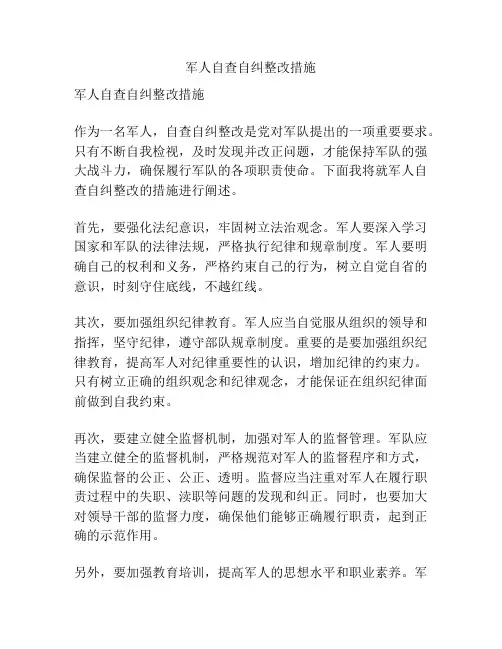 军人自查自纠整改措施

军人自查自纠整改措施

作为一名军人，自查自纠整改是党对军队提出的一项重要要求。只有不断自我检视，及时发现并改正问题，才能保持军队的强大战斗力，确保履行军队的各项职责使命。下面我将就军人自查自纠整改的措施进行阐述。

首先，要强化法纪意识，牢固树立法治观念。军人要深入学习国家和军队的法律法规，严格执行纪律和规章制度。军人要明确自己的权利和义务，严格约束自己的行为，树立自觉自省的意识，时刻守住底线，不越红线。

其次，要加强组织纪律教育。军人应当自觉服从组织的领导和指挥，坚守纪律，遵守部队规章制度。重要的是要加强组织纪律教育，提高军人对纪律重要性的认识，增加纪律的约束力。只有树立正确的组织观念和纪律观念，才能保证在组织纪律面前做到自我约束。

再次，要建立健全监督机制，加强对军人的监督管理。军队应当建立健全的监督机制，严格规范对军人的监督程序和方式，确保监督的公正、公正、透明。监督应当注重对军人在履行职责过程中的失职、渎职等问题的发现和纠正。同时，也要加大对领导干部的监督力度，确保他们能够正确履行职责，起到正确的示范作用。

另外，要加强教育培训，提高军人的思想水平和职业素养。军